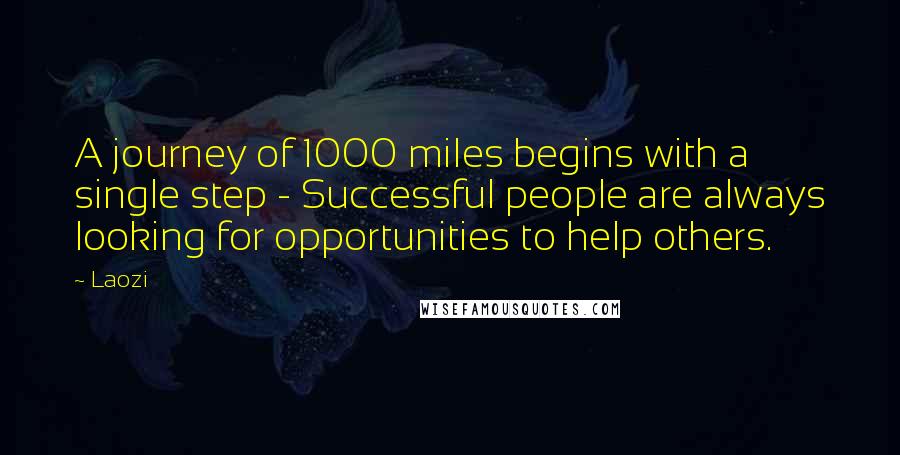 A journey of 1000 miles begins with a single step - Successful people are always looking for opportunities to help others.

~ Laozi

WISEFAMOUSQUOTES.COM